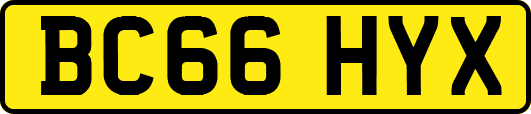 BC66 HYX